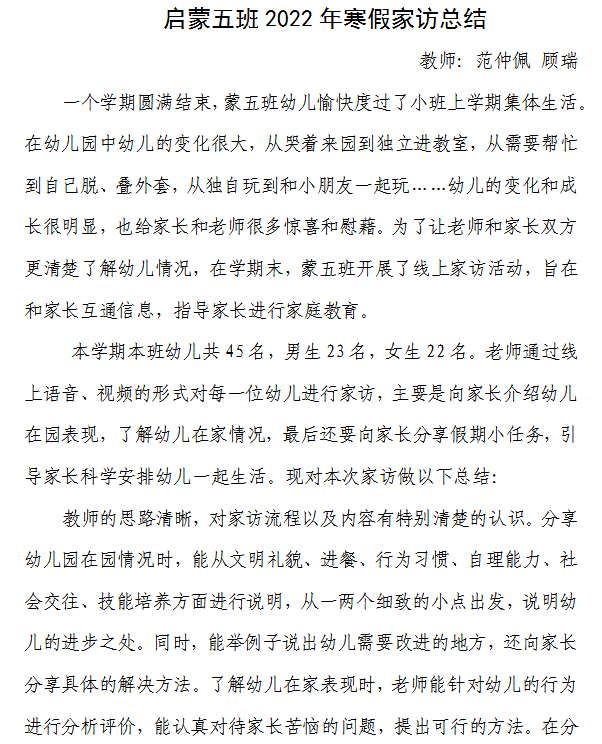 启蒙五班 2022 年寒假家访总结

教师：范仲佩 顾瑞

一个学期圆满结束，蒙五班幼儿愉快度过了小班上学期集体生活。在幼儿园中幼儿的变化很大，从哭着来园到独立进教室，从需要帮忙到自己脱、叠外套，从独自玩到和小朋友一起玩……幼儿的变化和成长很明显，也给家长和老师很多惊喜和慰藉。为了让老师和家长双方更清楚了解幼儿情况，在学期末，蒙五班开展了线上家访活动，旨在和家长互通信息，指导家长进行家庭教育。

本学期本班幼儿共 45 名，男生 23 名，女生 22 名。老师通过线上语音、视频的形式对每一位幼儿进行家访，主要是向家长介绍幼儿在园表现，了解幼儿在家情况，最后还要向家长分享假期小任务，引导家长科学安排幼儿一起生活。现对本次家访做以下总结：

教师的思路清晰，对家访流程以及内容有特别清楚的认识。分享幼儿园在园情况时，能从文明礼貌、进餐、行为习惯、自理能力、社会交往、技能培养方面进行说明，从一两个细致的小点出发，说明幼儿的进步之处。同时，能举例子说出幼儿需要改进的地方，还向家长分享具体的解决方法。了解幼儿在家表现时，老师能针对幼儿的行为进行分析评价，能认真对待家长苦恼的问题，提出可行的方法。在分